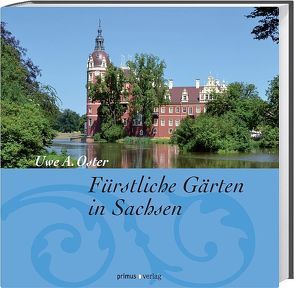 Uwe A. Oster

Fürstliche Gärten in Sachsen

primus verlag